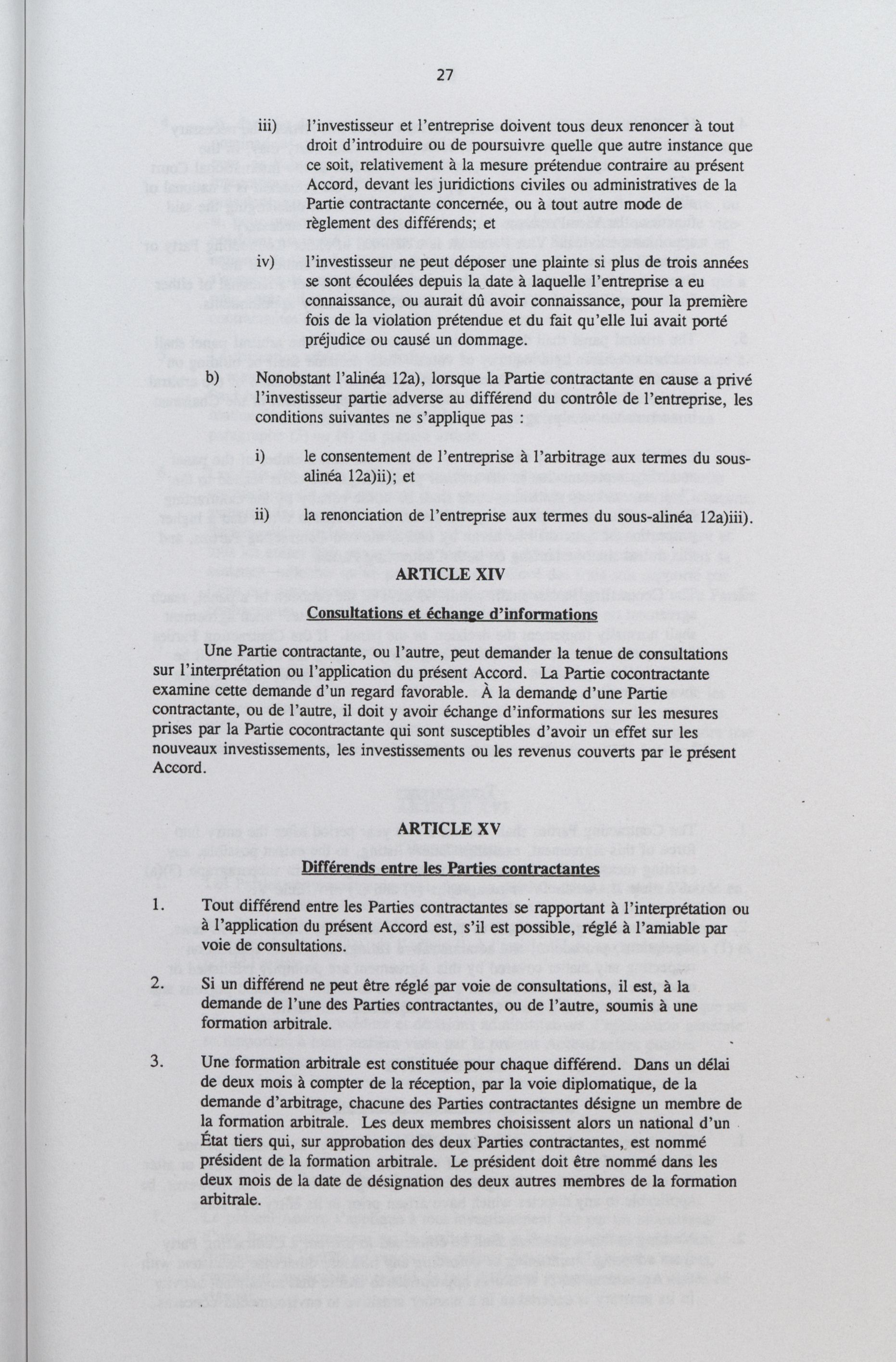 27

iii) l'investisseur et l'entreprise doivent tous deux renoncer à tout droit d'introduire ou de poursuivre quelle que autre instance que ce soit, relativement à la mesure prétendue contraire au présent Accord, devant les juridictions civiles ou administratives de la Partie contractante concernée, ou à tout autre mode de règlement des différends; et

iv) l'investisseur ne peut déposer une plainte si plus de trois années se sont écoulées depuis la date à laquelle l'entreprise a eu connaissance, ou aurait dû avoir connaissance, pour la première fois de la violation prétendue et du fait qu'elle lui avait porté préjudice ou causé un dommage.

b) Nonobstant l'alinéa 12a), lorsque la Partie contractante en cause a privé l'investisseur partie adverse au différend du contrôle de l'entreprise, les conditions suivantes ne s'applique pas :

i) le consentement de l'entreprise à l'arbitrage aux termes du sous-alinéa 12a)ii); et

ii) la renonciation de l'entreprise aux termes du sous-alinéa 12a)iii).

ARTICLE XIV

Consultations et échange d'informations

Une Partie contractante, ou l'autre, peut demander la tenue de consultations sur l'interprétation ou l'application du présent Accord. La Partie cocontractante examine cette demande d'un regard favorable. À la demande d'une Partie contractante, ou de l'autre, il doit y avoir échange d'informations sur les mesures prises par la Partie cocontractante qui sont susceptibles d'avoir un effet sur les nouveaux investissements, les investissements ou les revenus couverts par le présent Accord.

ARTICLE XV

Différends entre les Parties contractantes

1. Tout différend entre les Parties contractantes se rapportant à l'interprétation ou à l'application du présent Accord est, s'il est possible, réglé à l'amiable par voie de consultations.

2. Si un différend ne peut être réglé par voie de consultations, il est, à la demande de l'une des Parties contractantes, ou de l'autre, soumis à une formation arbitrale.

3. Une formation arbitrale est constituée pour chaque différend. Dans un délai de deux mois à compter de la réception, par la voie diplomatique, de la demande d'arbitrage, chacune des Parties contractantes désigne un membre de la formation arbitrale. Les deux membres choisissent alors un national d'un État tiers qui, sur approbation des deux Parties contractantes, est nommé président de la formation arbitrale. Le président doit être nommé dans les deux mois de la date de désignation des deux autres membres de la formation arbitrale.